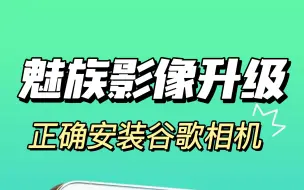 魅族影像升级
正确安装谷歌相机